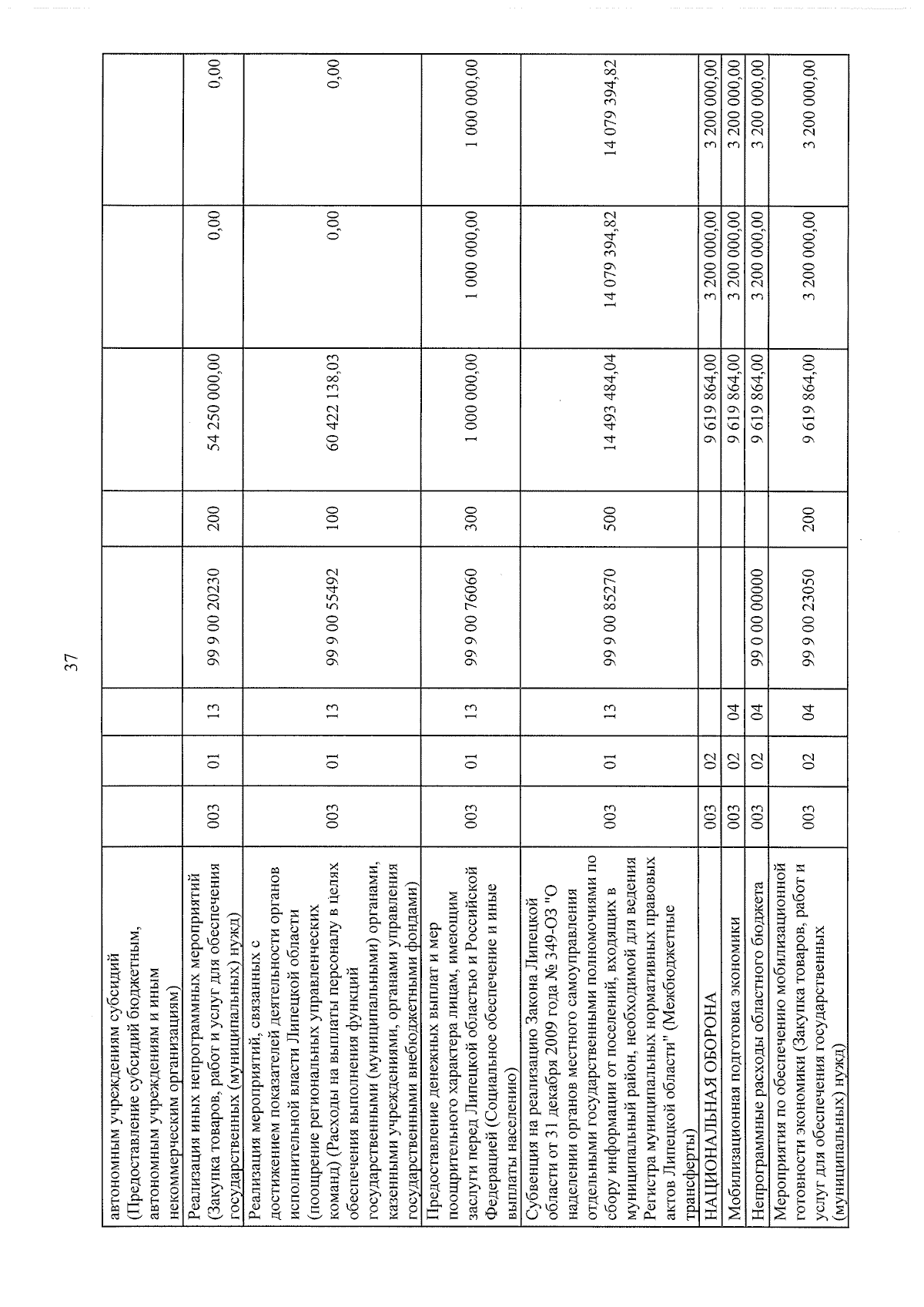 37

| | | | | | | | | |
|---|---|---|---|---|---|---|---|---|
| автономным учреждениям субсидий (Предоставление субсидий бюджетным, автономным учреждениям и иным некоммерческим организациям) | | | | | | | | |
| Реализация иных непрограммных мероприятий (Закупка товаров, работ и услуг для обеспечения государственных (муниципальных) нужд) | 003 | 01 | 13 | 99 9 00 20230 | 200 | 54 250 000,00 | 0,00 | 0,00 |
| Реализация мероприятий, связанных с достижением показателей деятельности органов исполнительной власти Липецкой области (поощрение региональных управленческих команд) (Расходы на выплаты персоналу в целях обеспечения выполнения функций государственными (муниципальными) органами, казенными учреждениями, органами управления государственными внебюджетными фондами) | 003 | 01 | 13 | 99 9 00 55492 | 100 | 60 422 138,03 | 0,00 | 0,00 |
| Предоставление денежных выплат и мер поощрительного характера лицам, имеющим заслуги перед Липецкой областью и Российской Федерацией (Социальное обеспечение и иные выплаты населению) | 003 | 01 | 13 | 99 9 00 76060 | 300 | 1 000 000,00 | 1 000 000,00 | 1 000 000,00 |
| Субвенция на реализацию Закона Липецкой области от 31 декабря 2009 года № 349-ОЗ "О наделении органов местного самоуправления отдельными государственными полномочиями по сбору информации от поселений, входящих в муниципальный район, необходимой для ведения Регистра муниципальных нормативных правовых актов Липецкой области" (Межбюджетные трансферты) | 003 | 01 | 13 | 99 9 00 85270 | 500 | 14 493 484,04 | 14 079 394,82 | 14 079 394,82 |
| НАЦИОНАЛЬНАЯ ОБОРОНА | 003 | 02 | | | | 9 619 864,00 | 3 200 000,00 | 3 200 000,00 |
| Мобилизационная подготовка экономики | 003 | 02 | 04 | | | 9 619 864,00 | 3 200 000,00 | 3 200 000,00 |
| Непрограммные расходы областного бюджета | 003 | 02 | 04 | 99 0 00 00000 | | 9 619 864,00 | 3 200 000,00 | 3 200 000,00 |
| Мероприятия по обеспечению мобилизационной готовности экономики (Закупка товаров, работ и услуг для обеспечения государственных (муниципальных) нужд) | 003 | 02 | 04 | 99 9 00 23050 | 200 | 9 619 864,00 | 3 200 000,00 | 3 200 000,00 |